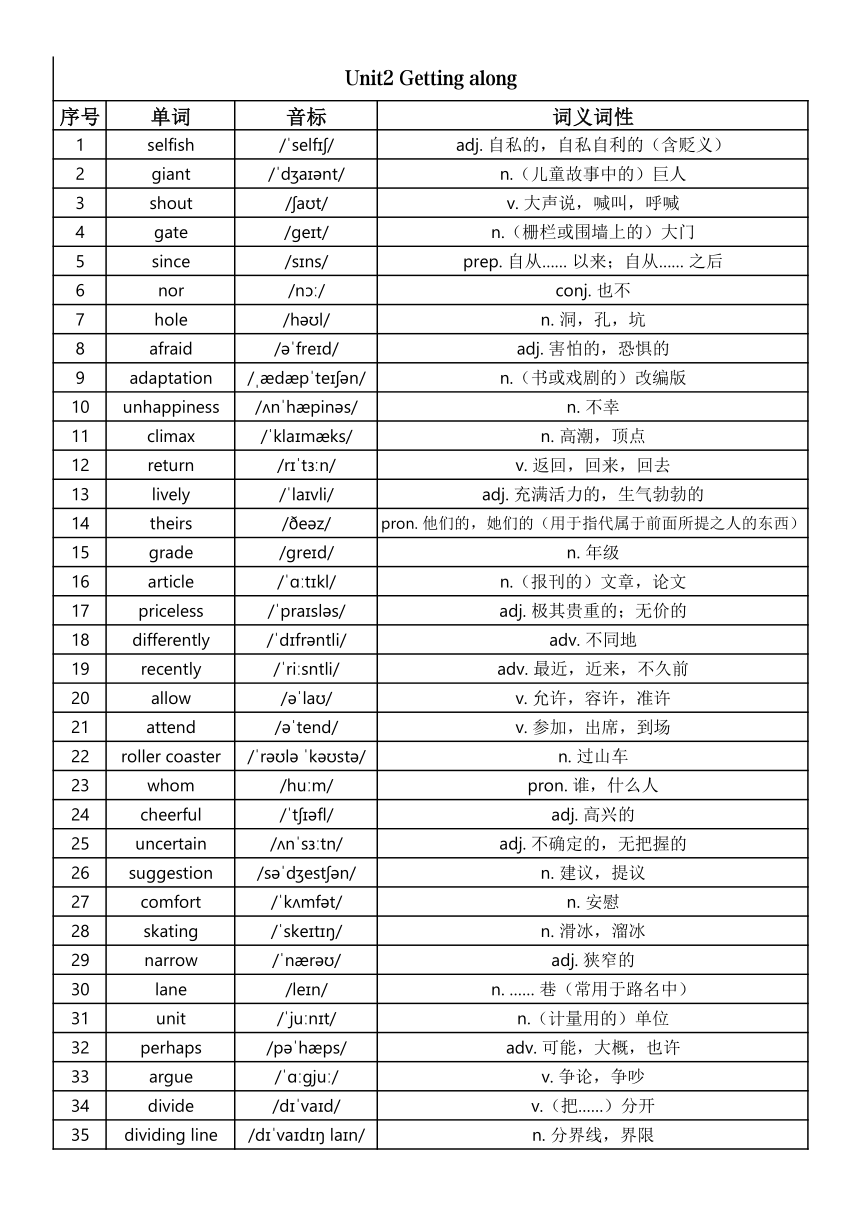 Unit2 Getting along

| 序号 | 单词 | 音标 | 词义词性 |
|---|---|---|---|
| 1 | selfish | /ˈselfɪʃ/ | adj. 自私的，自私自利的（含贬义） |
| 2 | giant | /ˈdʒaɪənt/ | n.（儿童故事中的）巨人 |
| 3 | shout | /ʃaʊt/ | v. 大声说，喊叫，呼喊 |
| 4 | gate | /geɪt/ | n.（栅栏或围墙上的）大门 |
| 5 | since | /sɪns/ | prep. 自从...... 以来；自从...... 之后 |
| 6 | nor | /nɔː/ | conj. 也不 |
| 7 | hole | /həʊl/ | n. 洞，孔，坑 |
| 8 | afraid | /əˈfreɪd/ | adj. 害怕的，恐惧的 |
| 9 | adaptation | /ˌædæpˈteɪʃən/ | n.（书或戏剧的）改编版 |
| 10 | unhappiness | /ʌnˈhæpinəs/ | n. 不幸 |
| 11 | climax | /ˈklaɪmæks/ | n. 高潮，顶点 |
| 12 | return | /rɪˈtɜːn/ | v. 返回，回来，回去 |
| 13 | lively | /ˈlaɪvli/ | adj. 充满活力的，生气勃勃的 |
| 14 | theirs | /ðeəz/ | pron. 他们的，她们的（用于指代属于前面所提之人的东西） |
| 15 | grade | /greɪd/ | n. 年级 |
| 16 | article | /ˈɑːtɪkl/ | n.（报刊的）文章，论文 |
| 17 | priceless | /ˈpraɪsləs/ | adj. 极其贵重的；无价的 |
| 18 | differently | /ˈdɪfrəntli/ | adv. 不同地 |
| 19 | recently | /ˈriːsntli/ | adv. 最近，近来，不久前 |
| 20 | allow | /əˈlaʊ/ | v. 允许，容许，准许 |
| 21 | attend | /əˈtend/ | v. 参加，出席，到场 |
| 22 | roller coaster | /ˈrəʊlə ˈkəʊstə/ | n. 过山车 |
| 23 | whom | /huːm/ | pron. 谁，什么人 |
| 24 | cheerful | /ˈtʃɪəfl/ | adj. 高兴的 |
| 25 | uncertain | /ʌnˈsɜːtn/ | adj. 不确定的，无把握的 |
| 26 | suggestion | /səˈdʒestʃən/ | n. 建议，提议 |
| 27 | comfort | /ˈkʌmfət/ | n. 安慰 |
| 28 | skating | /ˈskeɪtɪŋ/ | n. 滑冰，溜冰 |
| 29 | narrow | /ˈnærəʊ/ | adj. 狭窄的 |
| 30 | lane | /leɪn/ | n. ...... 巷（常用于路名中） |
| 31 | unit | /ˈjuːnɪt/ | n.（计量用的）单位 |
| 32 | perhaps | /pəˈhæps/ | adv. 可能，大概，也许 |
| 33 | argue | /ˈɑːgjuː/ | v. 争论，争吵 |
| 34 | divide | /dɪˈvaɪd/ | v.（把......）分开 |
| 35 | dividing line | /dɪˈvaɪdɪŋ laɪn/ | n. 分界线，界限 |